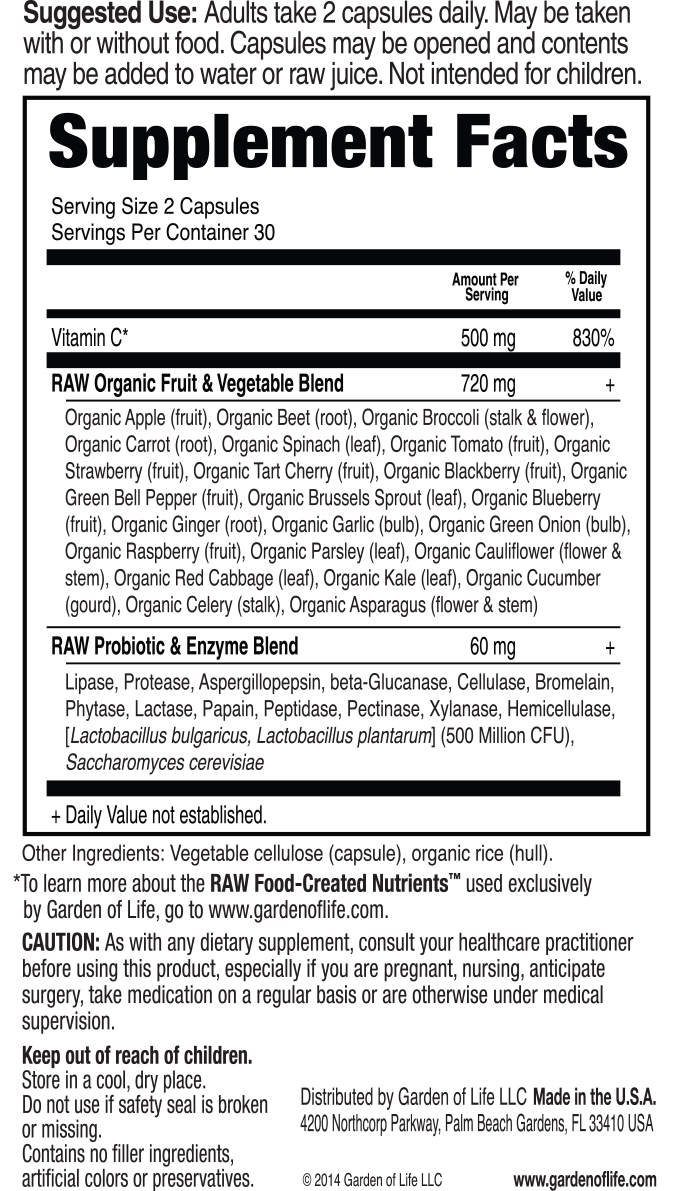 Suggested Use: Adults take 2 capsules daily. May be taken with or without food. Capsules may be opened and contents may be added to water or raw juice. Not intended for children.

Supplement Facts

Serving Size 2 Capsules
Servings Per Container 30

| | Amount Per Serving | % Daily Value |
|---|---|---|
| Vitamin C* | 500 mg | 830% |
| RAW Organic Fruit & Vegetable Blend | 720 mg | + |

Organic Apple (fruit), Organic Beet (root), Organic Broccoli (stalk & flower), Organic Carrot (root), Organic Spinach (leaf), Organic Tomato (fruit), Organic Strawberry (fruit), Organic Tart Cherry (fruit), Organic Blackberry (fruit), Organic Green Bell Pepper (fruit), Organic Brussels Sprout (leaf), Organic Blueberry (fruit), Organic Ginger (root), Organic Garlic (bulb), Organic Green Onion (bulb), Organic Raspberry (fruit), Organic Parsley (leaf), Organic Cauliflower (flower & stem), Organic Red Cabbage (leaf), Organic Kale (leaf), Organic Cucumber (gourd), Organic Celery (stalk), Organic Asparagus (flower & stem)

| RAW Probiotic & Enzyme Blend | 60 mg | + |
|---|---|---|

Lipase, Protease, Aspergillopepsin, beta-Glucanase, Cellulase, Bromelain, Phytase, Lactase, Papain, Peptidase, Pectinase, Xylanase, Hemicellulase, [Lactobacillus bulgaricus, Lactobacillus plantarum] (500 Million CFU), Saccharomyces cerevisiae

+ Daily Value not established.

Other Ingredients: Vegetable cellulose (capsule), organic rice (hull).

*To learn more about the RAW Food-Created Nutrients™ used exclusively by Garden of Life, go to www.gardenoflife.com.

CAUTION: As with any dietary supplement, consult your healthcare practitioner before using this product, especially if you are pregnant, nursing, anticipate surgery, take medication on a regular basis or are otherwise under medical supervision.

Keep out of reach of children.
Store in a cool, dry place.
Do not use if safety seal is broken or missing.
Contains no filler ingredients, artificial colors or preservatives.

Distributed by Garden of Life LLC Made in the U.S.A.
4200 Northcorp Parkway, Palm Beach Gardens, FL 33410 USA

© 2014 Garden of Life LLC www.gardenoflife.com